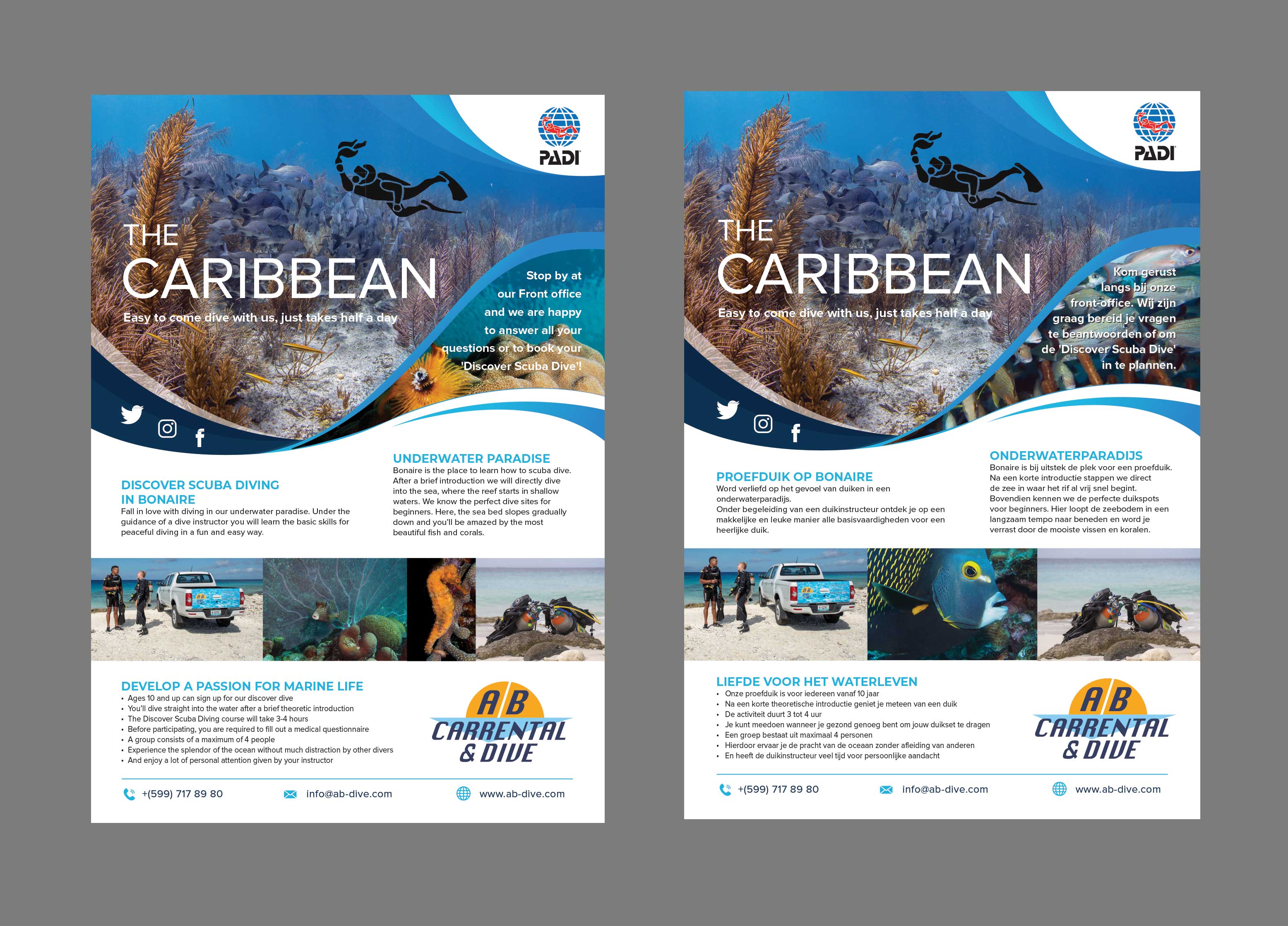 PADI

THE
CARIBBEAN
Easy to come dive with us, just takes half a day

Stop by at our Front office and we are happy to answer all your questions or to book your 'Discover Scuba Dive'!

DISCOVER SCUBA DIVING
IN BONAIRE
Fall in love with diving in our underwater paradise. Under the guidance of a dive instructor you will learn the basic skills for peaceful diving in a fun and easy way.

UNDERWATER PARADISE
Bonaire is the place to learn how to scuba dive. After a brief introduction we will directly dive into the sea, where the reef starts in shallow waters. We know the perfect dive sites for beginners. Here, the sea bed slopes gradually down and you'll be amazed by the most beautiful fish and corals.

DEVELOP A PASSION FOR MARINE LIFE
• Ages 10 and up can sign up for our discover dive
• You'll dive straight into the water after a brief theoretic introduction
• The Discover Scuba Diving course will take 3-4 hours
• Before participating, you are required to fill out a medical questionnaire
• A group consists of a maximum of 4 people
• Experience the splendor of the ocean without much distraction by other divers
• And enjoy a lot of personal attention given by your instructor

AB
CARRENTAL
& DIVE

+(599) 717 89 80 info@ab-dive.com www.ab-dive.com

PADI

THE
CARIBBEAN
Easy to come dive with us, just takes half a day

Kom gerust langs bij onze front-office. Wij zijn graag bereid je vragen te beantwoorden of om de 'Discover Scuba Dive' in te plannen.

PROEFDUIK OP BONAIRE
Word verliefd op het gevoel van duiken in een onderwaterparadijs.
Onder begeleiding van een duikinstructeur ontdek je op een makkelijke en leuke manier alle basisvaardigheden voor een heerlijke duik.

ONDERWATERPARADIJS
Bonaire is bij uitstek de plek voor een proefduik. Na een korte introductie stappen we direct de zee in waar het rif al vrij snel begint. Bovendien kennen we de perfecte duikspots voor beginners. Hier loopt de zeebodem in een langzaam tempo naar beneden en word je verrast door de mooiste vissen en koralen.

LIEFDE VOOR HET WATERLEVEN
• Onze proefduik is voor iedereen vanaf 10 jaar
• Na een korte theoretische introductie geniet je meteen van een duik
• De activiteit duurt 3 tot 4 uur
• Je kunt meedoen wanneer je gezond genoeg bent om jouw duikset te dragen
• Een groep bestaat uit maximaal 4 personen
• Hierdoor ervaar je de pracht van de oceaan zonder afleiding van anderen
• En heeft de duikinstructeur veel tijd voor persoonlijke aandacht

AB
CARRENTAL
& DIVE

+(599) 717 89 80 info@ab-dive.com www.ab-dive.com